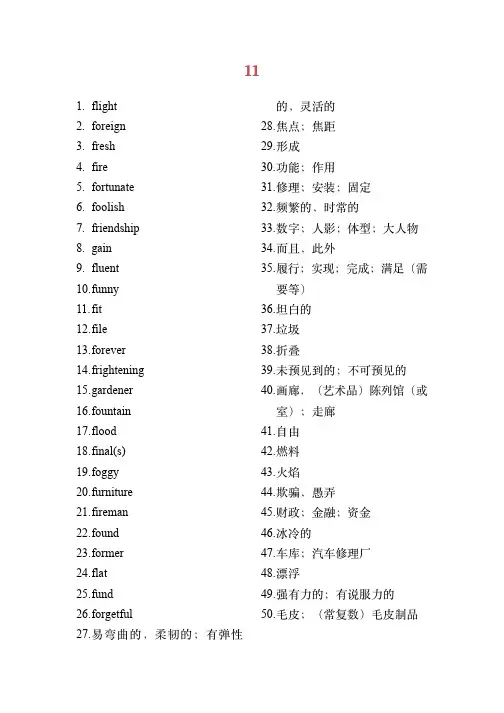 11

1. flight
2. foreign
3. fresh
4. fire
5. fortunate
6. foolish
7. friendship
8. gain
9. fluent
10.funny
11.fit
12.file
13.forever
14.frightening
15.gardener
16.fountain
17.flood
18.final(s)
19.foggy
20.furniture
21.fireman
22.found
23.former
24.flat
25.fund
26.forgetful
27.易弯曲的，柔韧的；有弹性的、灵活的
28.焦点；焦距
29.形成
30.功能；作用
31.修理；安装；固定
32.频繁的、时常的
33.数字；人影；体型；大人物
34.而且、此外
35.履行；实现；完成；满足（需要等）
36.坦白的
37.垃圾
38.折叠
39.未预见到的；不可预见的
40.画廊，（艺术品）陈列馆（或室）；走廊
41.自由
42.燃料
43.火焰
44.欺骗、愚弄
45.财政；金融；资金
46.冰冷的
47.车库；汽车修理厂
48.漂浮
49.强有力的；有说服力的
50.毛皮；（常复数）毛皮制品